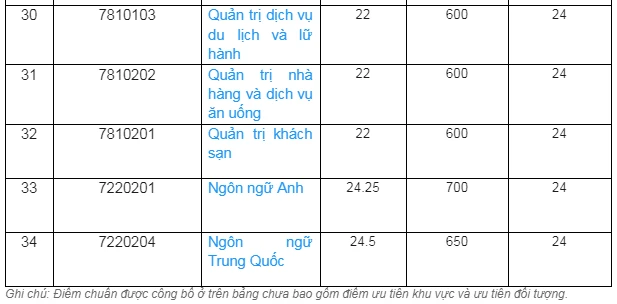 | 30 | 7810103 | Quản trị dịch vụ du lịch và lữ hành | 22 | 600 | 24 |
|---|---|---|---|---|---|
| 31 | 7810202 | Quản trị nhà hàng và dịch vụ ăn uống | 22 | 600 | 24 |
| 32 | 7810201 | Quản trị khách sạn | 22 | 600 | 24 |
| 33 | 7220201 | Ngôn ngữ Anh | 24.25 | 700 | 24 |
| 34 | 7220204 | Ngôn ngữ Trung Quốc | 24.5 | 650 | 24 |

Ghi chú: Điểm chuẩn được công bố ở trên bảng chưa bao gồm điểm ưu tiên khu vực và ưu tiên đối tượng.